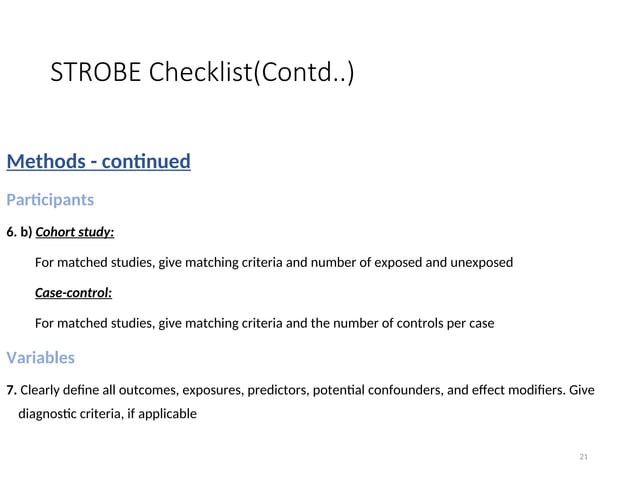 STROBE Checklist(Contd..)

Methods - continued

Participants

6. b) Cohort study:

For matched studies, give matching criteria and number of exposed and unexposed

Case-control:

For matched studies, give matching criteria and the number of controls per case

Variables

7. Clearly define all outcomes, exposures, predictors, potential confounders, and effect modifiers. Give diagnostic criteria, if applicable

21